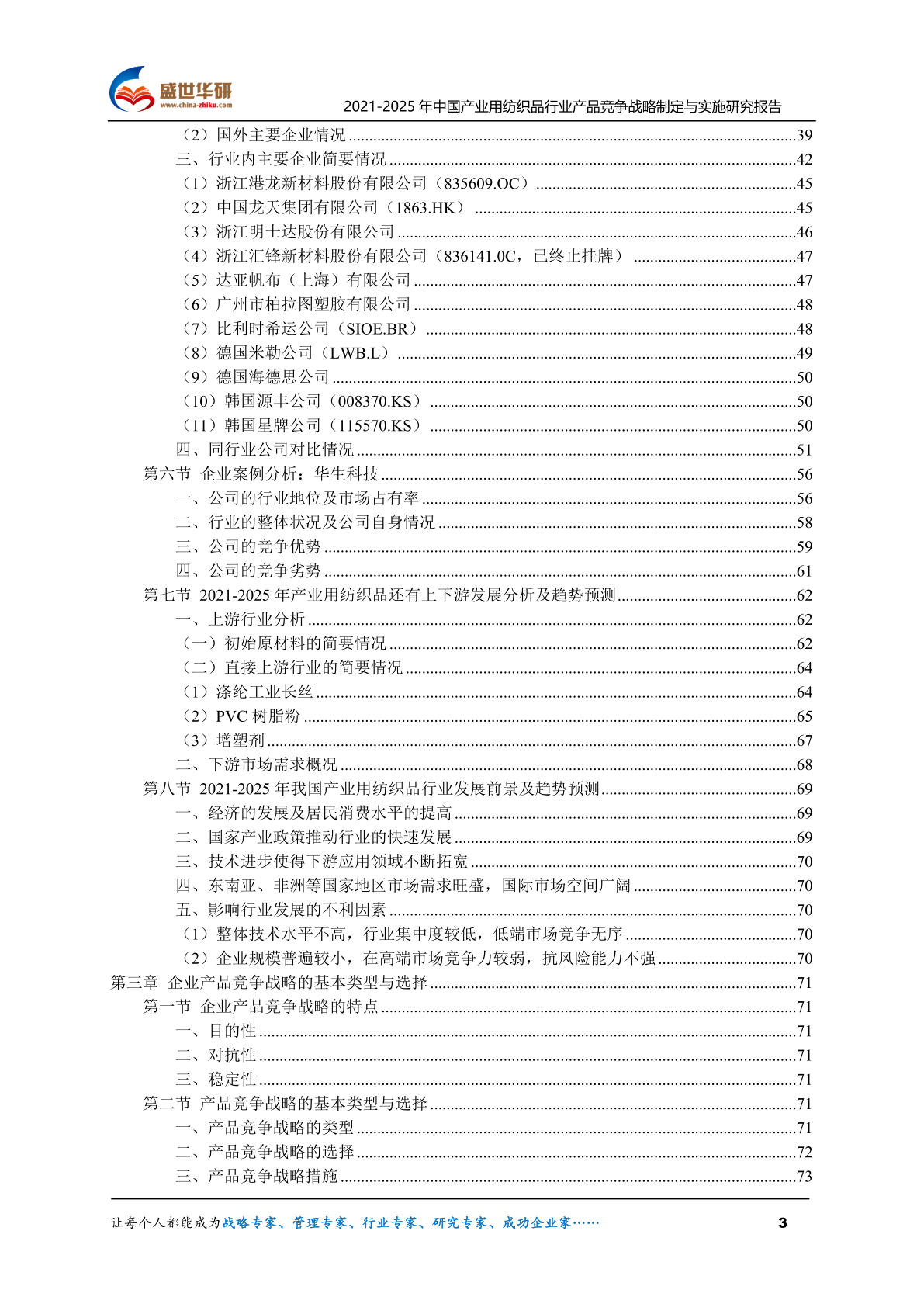 盛世华研
www.china-zhiku.com
2021-2025 年中国产业用纺织品行业产品竞争战略制定与实施研究报告

（2）国外主要企业情况 ........39
三、行业内主要企业简要情况 ........42
（1）浙江港龙新材料股份有限公司（835609.OC） ........45
（2）中国龙天集团有限公司（1863.HK） ........45
（3）浙江明士达股份有限公司 ........46
（4）浙江汇锋新材料股份有限公司（836141.0C，已终止挂牌） ........47
（5）达亚帆布（上海）有限公司 ........47
（6）广州市柏拉图塑胶有限公司 ........48
（7）比利时希运公司（SIOE.BR） ........48
（8）德国米勒公司（LWB.L） ........49
（9）德国海德思公司 ........50
（10）韩国源丰公司（008370.KS） ........50
（11）韩国星牌公司（115570.KS） ........50
四、同行业公司对比情况 ........51
第六节 企业案例分析：华生科技 ........56
一、公司的行业地位及市场占有率 ........56
二、行业的整体状况及公司自身情况 ........58
三、公司的竞争优势 ........59
四、公司的竞争劣势 ........61
第七节 2021-2025 年产业用纺织品还有上下游发展分析及趋势预测 ........62
一、上游行业分析 ........62
（一）初始原材料的简要情况 ........62
（二）直接上游行业的简要情况 ........64
（1）涤纶工业长丝 ........64
（2）PVC 树脂粉 ........65
（3）增塑剂 ........67
二、下游市场需求概况 ........68
第八节 2021-2025 年我国产业用纺织品行业发展前景及趋势预测 ........69
一、经济的发展及居民消费水平的提高 ........69
二、国家产业政策推动行业的快速发展 ........69
三、技术进步使得下游应用领域不断拓宽 ........70
四、东南亚、非洲等国家地区市场需求旺盛，国际市场空间广阔 ........70
五、影响行业发展的不利因素 ........70
（1）整体技术水平不高，行业集中度较低，低端市场竞争无序 ........70
（2）企业规模普遍较小，在高端市场竞争力较弱，抗风险能力不强 ........70
第三章 企业产品竞争战略的基本类型与选择 ........71
第一节 企业产品竞争战略的特点 ........71
一、目的性 ........71
二、对抗性 ........71
三、稳定性 ........71
第二节 产品竞争战略的基本类型与选择 ........71
一、产品竞争战略的类型 ........71
二、产品竞争战略的选择 ........72
三、产品竞争战略措施 ........73

让每个人都能成为战略专家、管理专家、行业专家、研究专家、成功企业家……
3